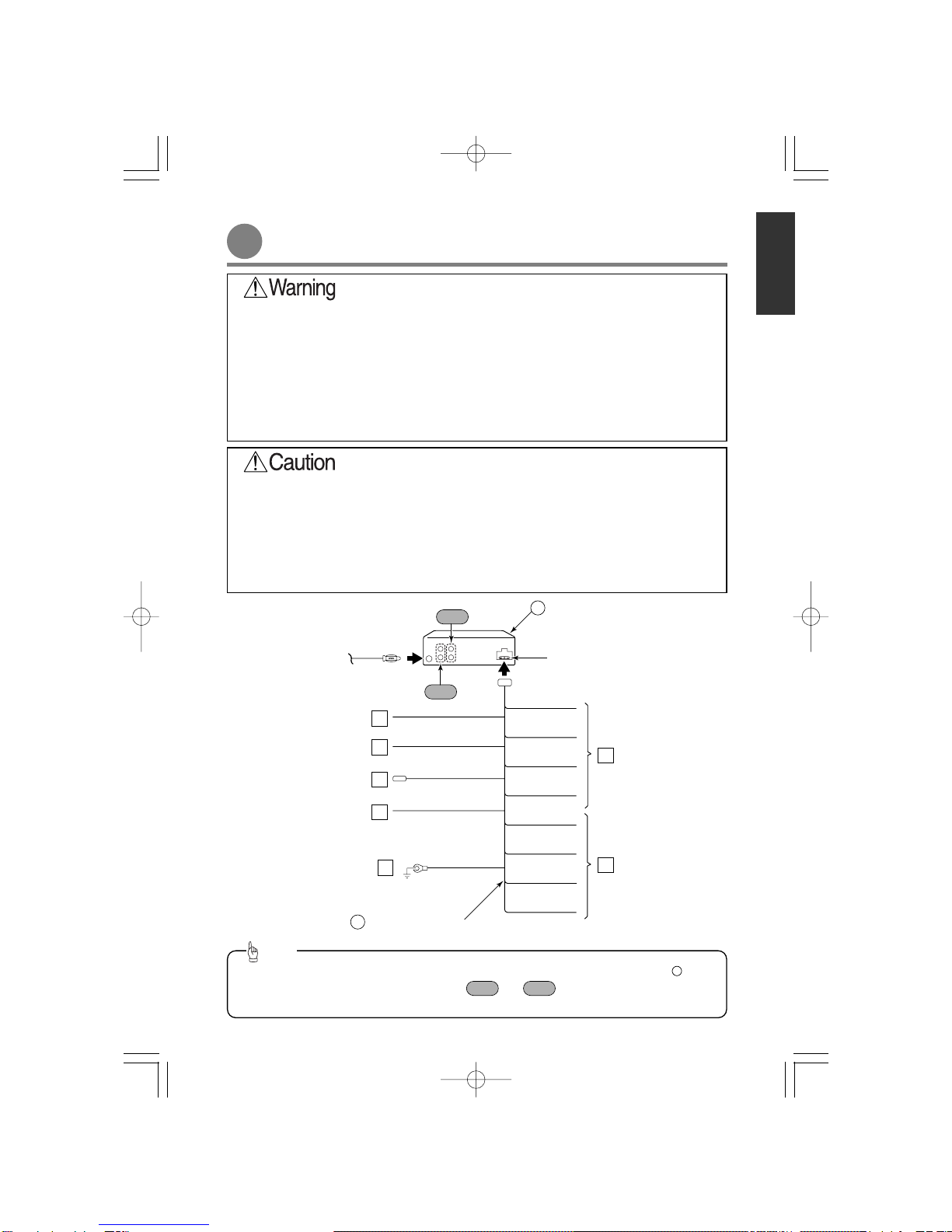 Warning

Caution